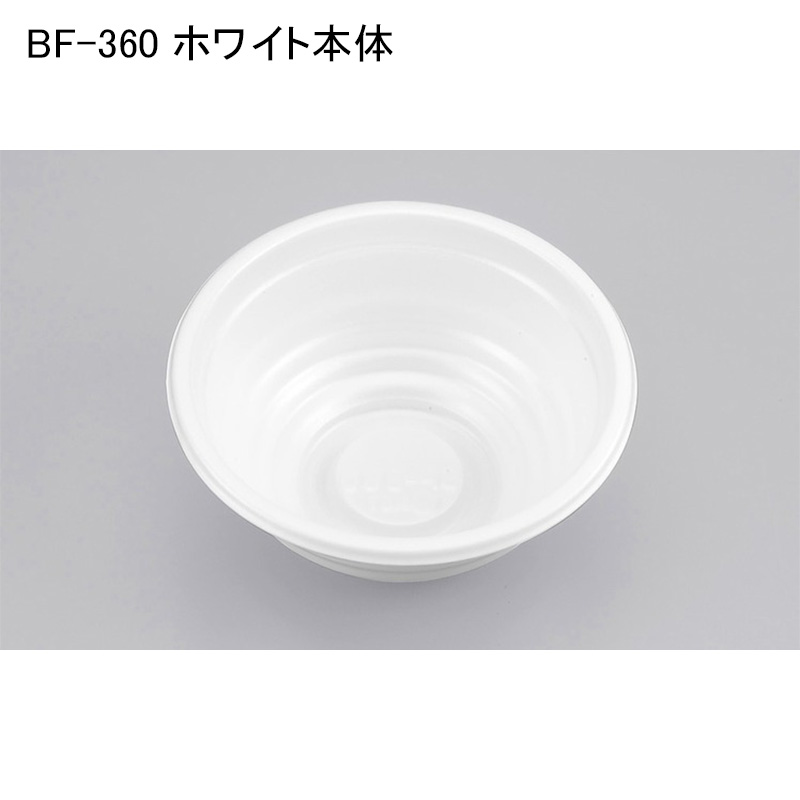 BF-360 ホワイト本体